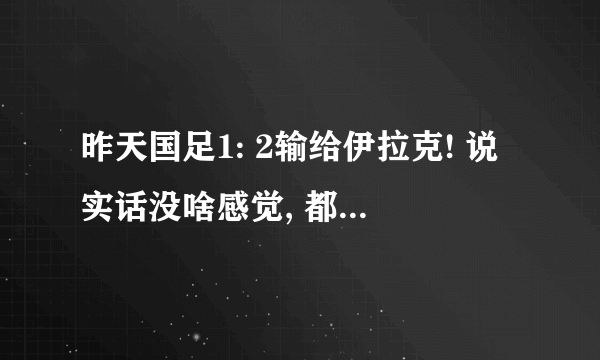 昨天国足1: 2输给伊拉克! 说实话没啥感觉, 都...